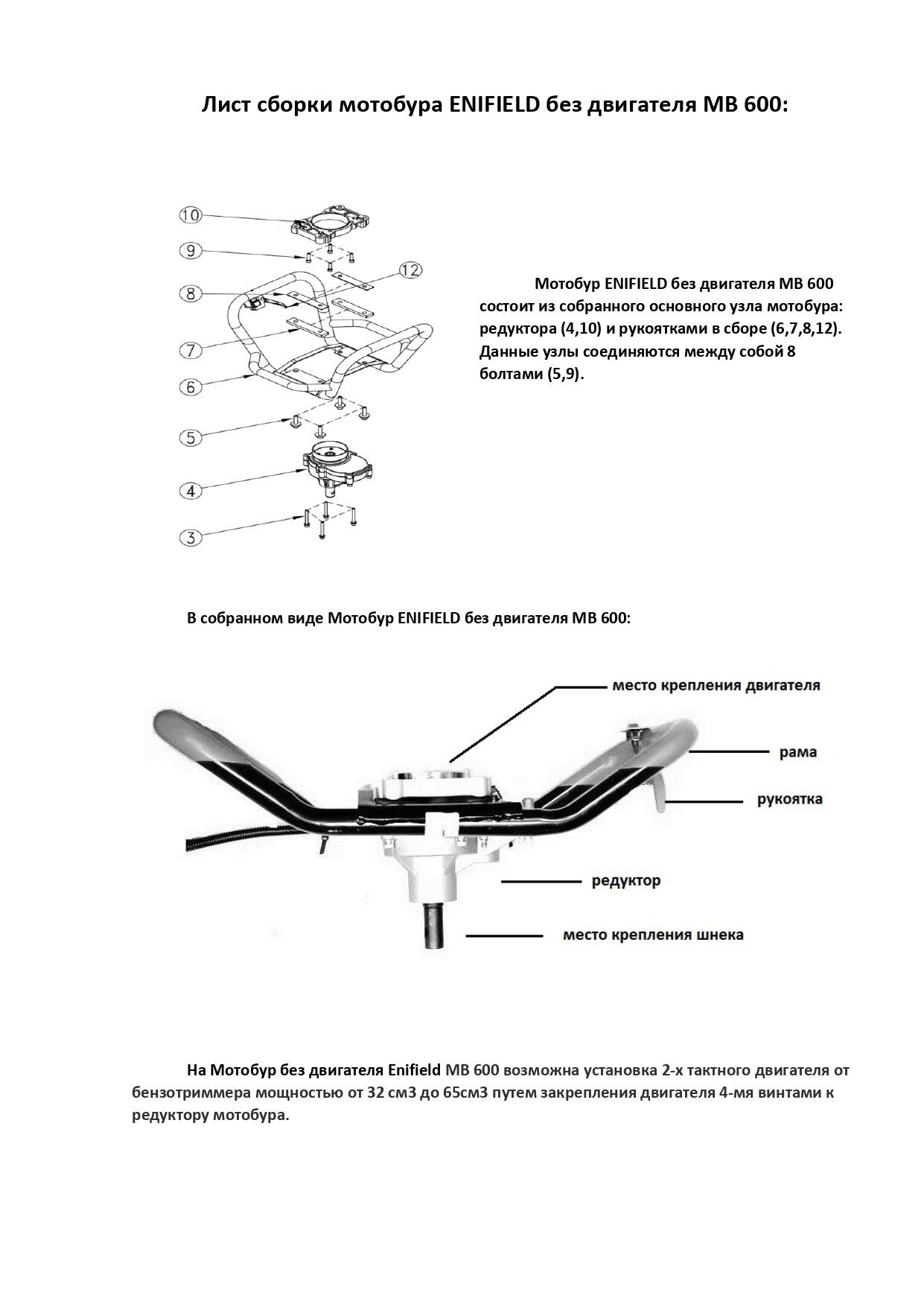 Лист сборки мотобура ENIFIELD без двигателя MB 600:

10
9
12
8
7
6
5
4
3

Мотобур ENIFIELD без двигателя MB 600 состоит из собранного основного узла мотобура: редуктора (4,10) и рукоятками в сборе (6,7,8,12). Данные узлы соединяются между собой 8 болтами (5,9).

В собранном виде Мотобур ENIFIELD без двигателя MB 600:

место крепления двигателя
рама
рукоятка
редуктор
место крепления шнека

На Мотобур без двигателя Enifield MB 600 возможна установка 2-х тактного двигателя от бензотриммера мощностью от 32 см3 до 65см3 путем закрепления двигателя 4-мя винтами к редуктору мотобура.